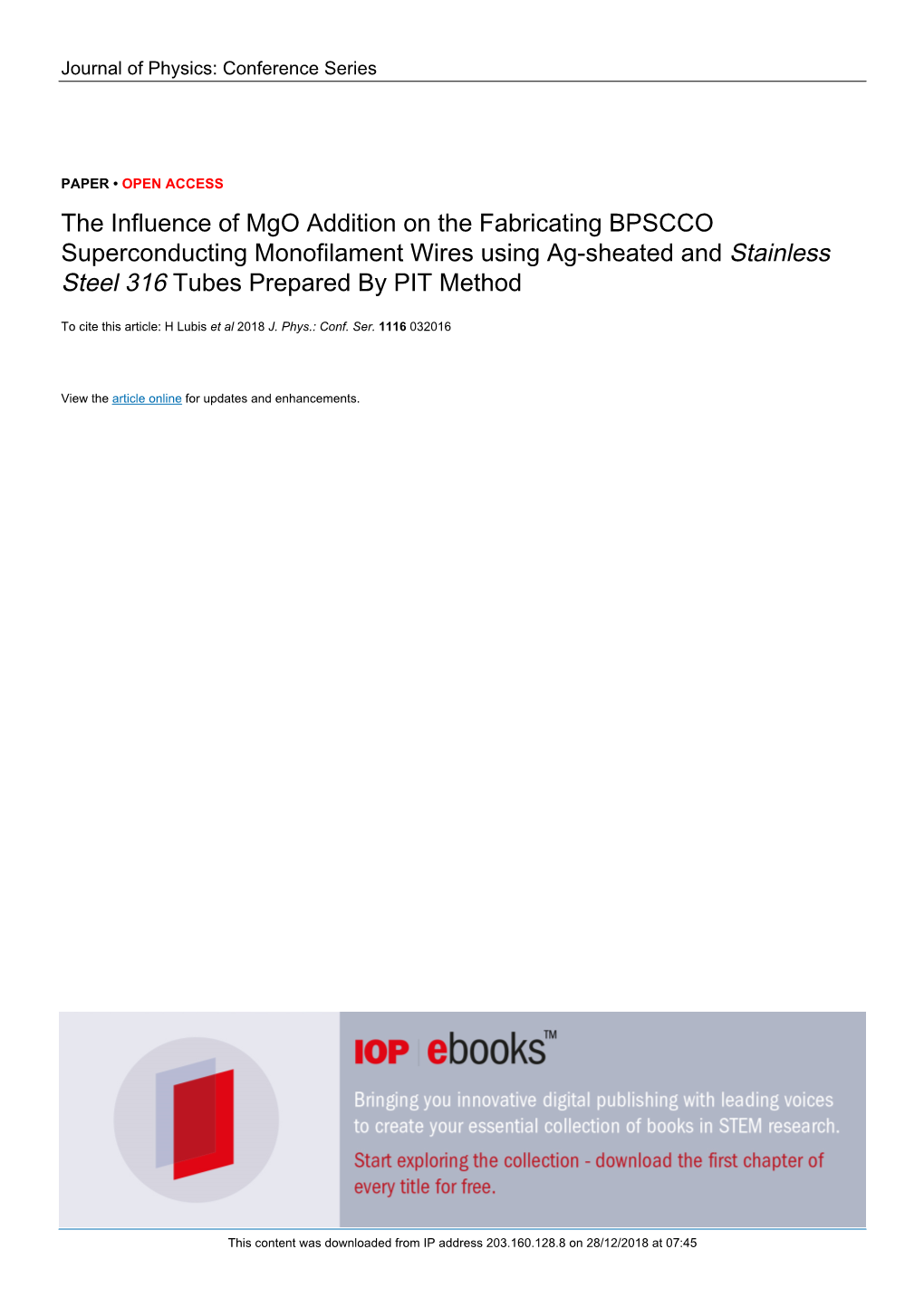 Journal of Physics: Conference Series

PAPER • OPEN ACCESS

The Influence of MgO Addition on the Fabricating BPSCCO Superconducting Monofilament Wires using Ag-sheated and Stainless Steel 316 Tubes Prepared By PIT Method

To cite this article: H Lubis et al 2018 J. Phys.: Conf. Ser. 1116 032016

View the article online for updates and enhancements.

IOP ebooks™

Bringing you innovative digital publishing with leading voices to create your essential collection of books in STEM research.

Start exploring the collection - download the first chapter of every title for free.

This content was downloaded from IP address 203.160.128.8 on 28/12/2018 at 07:45